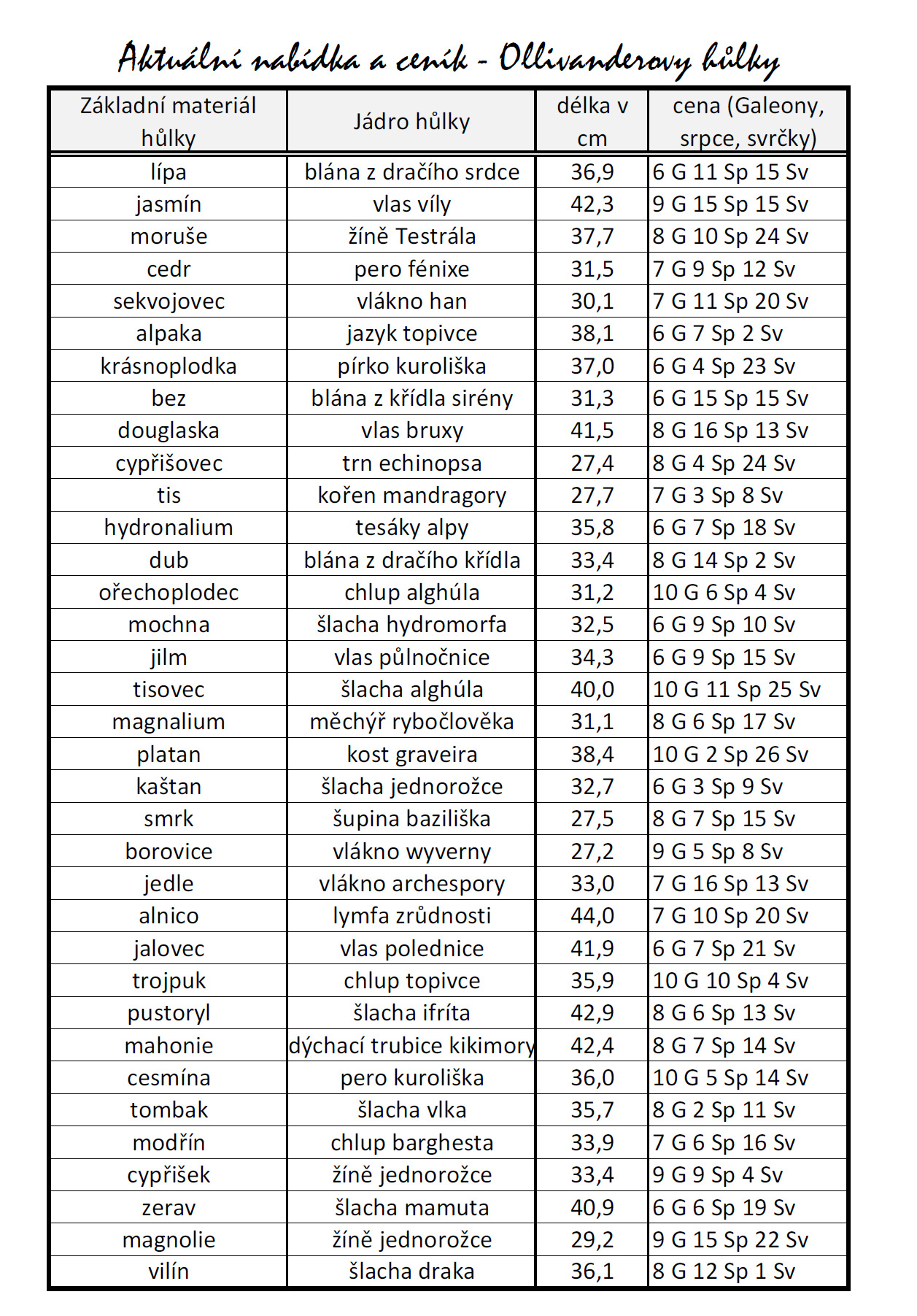 Aktuální nabídka a ceník - Ollivanderovy hůlky

| Základní materiál hůlky | Jádro hůlky | délka v cm | cena (Galeony, srpce, svrčky) |
|---|---|---|---|
| lípa | blána z dračího srdce | 36,9 | 6 G 11 Sp 15 Sv |
| jasmín | vlas víly | 42,3 | 9 G 15 Sp 15 Sv |
| moruše | žíně Testrála | 37,7 | 8 G 10 Sp 24 Sv |
| cedr | pero fénixe | 31,5 | 7 G 9 Sp 12 Sv |
| sekvojovec | vlákno han | 30,1 | 7 G 11 Sp 20 Sv |
| alpaka | jazyk topivce | 38,1 | 6 G 7 Sp 2 Sv |
| krásnoplodka | pírko kuroliška | 37,0 | 6 G 4 Sp 23 Sv |
| bez | blána z křídla sirény | 31,3 | 6 G 15 Sp 15 Sv |
| douglaska | vlas bruxy | 41,5 | 8 G 16 Sp 13 Sv |
| cypřišovec | trn echinopsa | 27,4 | 8 G 4 Sp 24 Sv |
| tis | kořen mandragory | 27,7 | 7 G 3 Sp 8 Sv |
| hydronalium | tesáky alpy | 35,8 | 6 G 7 Sp 18 Sv |
| dub | blána z dračího křídla | 33,4 | 8 G 14 Sp 2 Sv |
| ořechoplodec | chlup alghúla | 31,2 | 10 G 6 Sp 4 Sv |
| mochna | šlacha hydromorfa | 32,5 | 6 G 9 Sp 10 Sv |
| jilm | vlas půlnočnice | 34,3 | 6 G 9 Sp 15 Sv |
| tisovec | šlacha alghúla | 40,0 | 10 G 11 Sp 25 Sv |
| magnalium | měchýř rybočlověka | 31,1 | 8 G 6 Sp 17 Sv |
| platan | kost graveira | 38,4 | 10 G 2 Sp 26 Sv |
| kaštan | šlacha jednorožce | 32,7 | 6 G 3 Sp 9 Sv |
| smrk | šupina baziliška | 27,5 | 8 G 7 Sp 15 Sv |
| borovice | vlákno wyverny | 27,2 | 9 G 5 Sp 8 Sv |
| jedle | vlákno archespory | 33,0 | 7 G 16 Sp 13 Sv |
| alnico | lymfa zrůdnosti | 44,0 | 7 G 10 Sp 20 Sv |
| jalovec | vlas polednice | 41,9 | 6 G 7 Sp 21 Sv |
| trojpuk | chlup topivce | 35,9 | 10 G 10 Sp 4 Sv |
| pustoryl | šlacha ifríta | 42,9 | 8 G 6 Sp 13 Sv |
| mahonie | dýchací trubice kikimory | 42,4 | 8 G 7 Sp 14 Sv |
| cesmína | pero kuroliška | 36,0 | 10 G 5 Sp 14 Sv |
| tombak | šlacha vlka | 35,7 | 8 G 2 Sp 11 Sv |
| modřín | chlup barghesta | 33,9 | 7 G 6 Sp 16 Sv |
| cypřišek | žíně jednorožce | 33,4 | 9 G 9 Sp 4 Sv |
| zerav | šlacha mamuta | 40,9 | 6 G 6 Sp 19 Sv |
| magnolie | žíně jednorožce | 29,2 | 9 G 15 Sp 22 Sv |
| vilín | šlacha draka | 36,1 | 8 G 12 Sp 1 Sv |